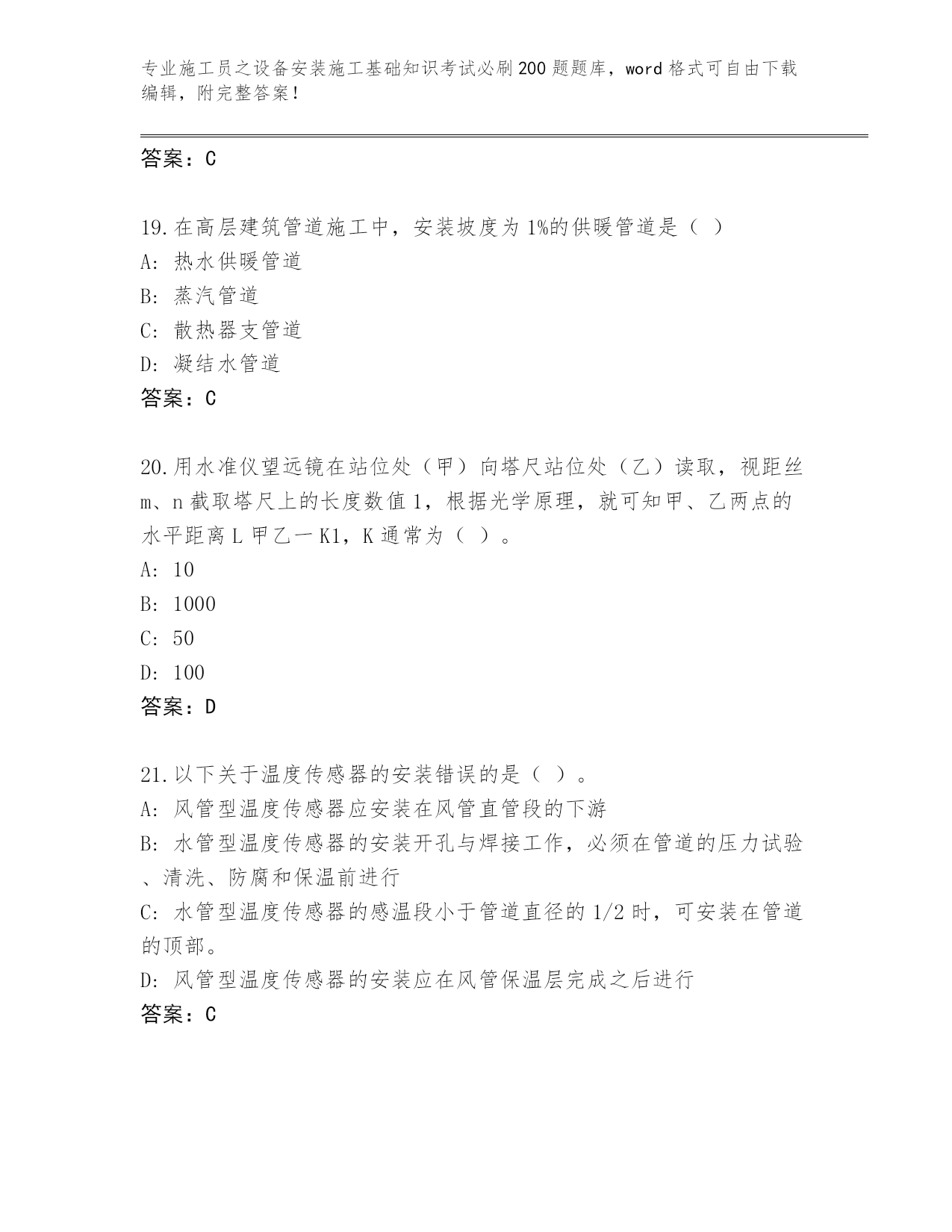 专业施工员之设备安装施工基础知识考试必刷200题题库，word格式可自由下载编辑，附完整答案！

答案：C

19.在高层建筑管道施工中，安装坡度为1%的供暖管道是（ ）
A: 热水供暖管道
B: 蒸汽管道
C: 散热器支管道
D: 凝结水管道
答案：C

20.用水准仪望远镜在站位处（甲）向塔尺站位处（乙）读取，视距丝m、n截取塔尺上的长度数值1，根据光学原理，就可知甲、乙两点的水平距离L甲乙一K1，K通常为（ ）。
A: 10
B: 1000
C: 50
D: 100
答案：D

21.以下关于温度传感器的安装错误的是（ ）。
A: 风管型温度传感器应安装在风管直管段的下游
B: 水管型温度传感器的安装开孔与焊接工作，必须在管道的压力试验、清洗、防腐和保温前进行
C: 水管型温度传感器的感温段小于管道直径的1/2时，可安装在管道的顶部。
D: 风管型温度传感器的安装应在风管保温层完成之后进行
答案：C